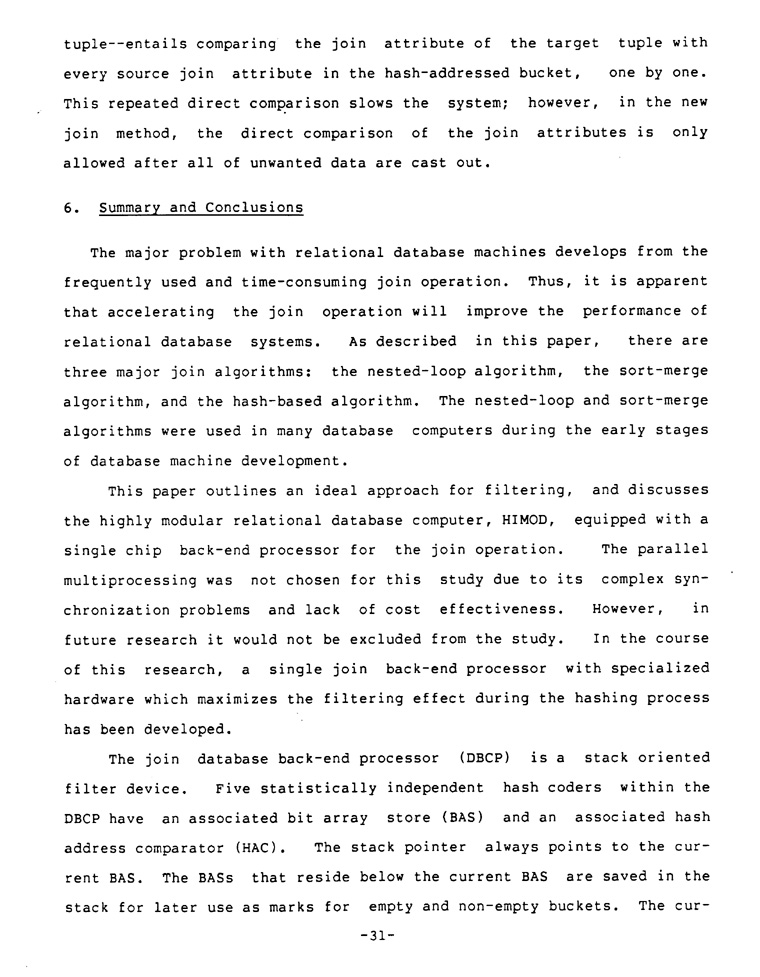 tuple--entails comparing the join attribute of the target tuple with every source join attribute in the hash-addressed bucket, one by one. This repeated direct comparison slows the system; however, in the new join method, the direct comparison of the join attributes is only allowed after all of unwanted data are cast out.

6. Summary and Conclusions

The major problem with relational database machines develops from the frequently used and time-consuming join operation. Thus, it is apparent that accelerating the join operation will improve the performance of relational database systems. As described in this paper, there are three major join algorithms: the nested-loop algorithm, the sort-merge algorithm, and the hash-based algorithm. The nested-loop and sort-merge algorithms were used in many database computers during the early stages of database machine development.

This paper outlines an ideal approach for filtering, and discusses the highly modular relational database computer, HIMOD, equipped with a single chip back-end processor for the join operation. The parallel multiprocessing was not chosen for this study due to its complex synchronization problems and lack of cost effectiveness. However, in future research it would not be excluded from the study. In the course of this research, a single join back-end processor with specialized hardware which maximizes the filtering effect during the hashing process has been developed.

The join database back-end processor (DBCP) is a stack oriented filter device. Five statistically independent hash coders within the DBCP have an associated bit array store (BAS) and an associated hash address comparator (HAC). The stack pointer always points to the current BAS. The BASs that reside below the current BAS are saved in the stack for later use as marks for empty and non-empty buckets. The cur-

-31-